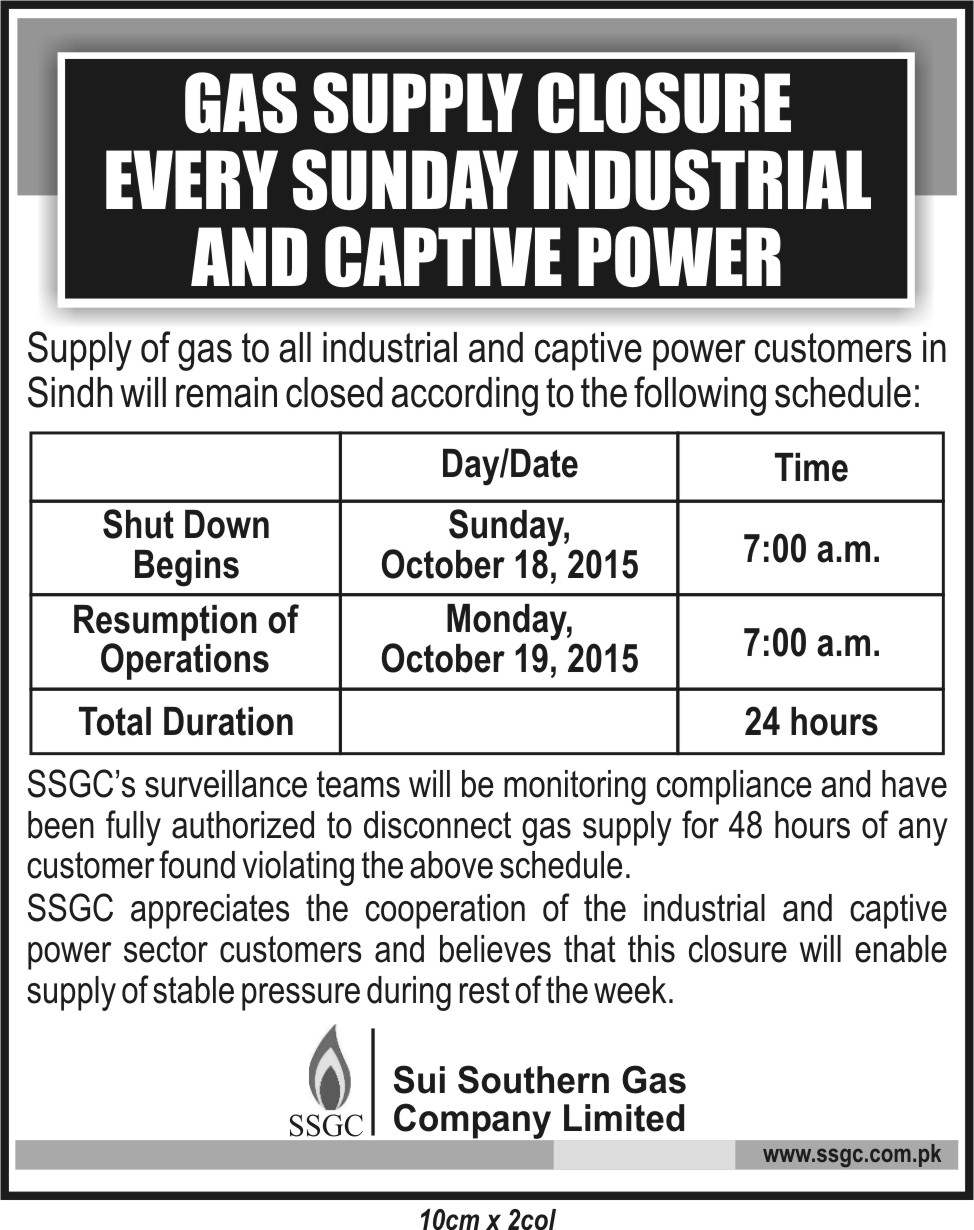 GAS SUPPLY CLOSURE EVERY SUNDAY INDUSTRIAL AND CAPTIVE POWER

Supply of gas to all industrial and captive power customers in Sindh will remain closed according to the following schedule:

| | Day/Date | Time |
|---|---|---|
| Shut Down Begins | Sunday, October 18, 2015 | 7:00 a.m. |
| Resumption of Operations | Monday, October 19, 2015 | 7:00 a.m. |
| Total Duration | | 24 hours |

SSGC's surveillance teams will be monitoring compliance and have been fully authorized to disconnect gas supply for 48 hours of any customer found violating the above schedule.
SSGC appreciates the cooperation of the industrial and captive power sector customers and believes that this closure will enable supply of stable pressure during rest of the week.

SSGC

Sui Southern Gas Company Limited

www.ssgc.com.pk

10cm x 2col